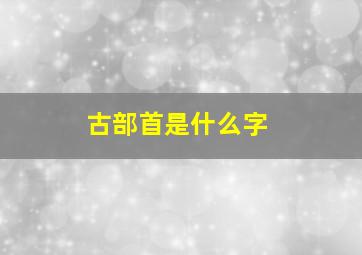 古部首是什么字